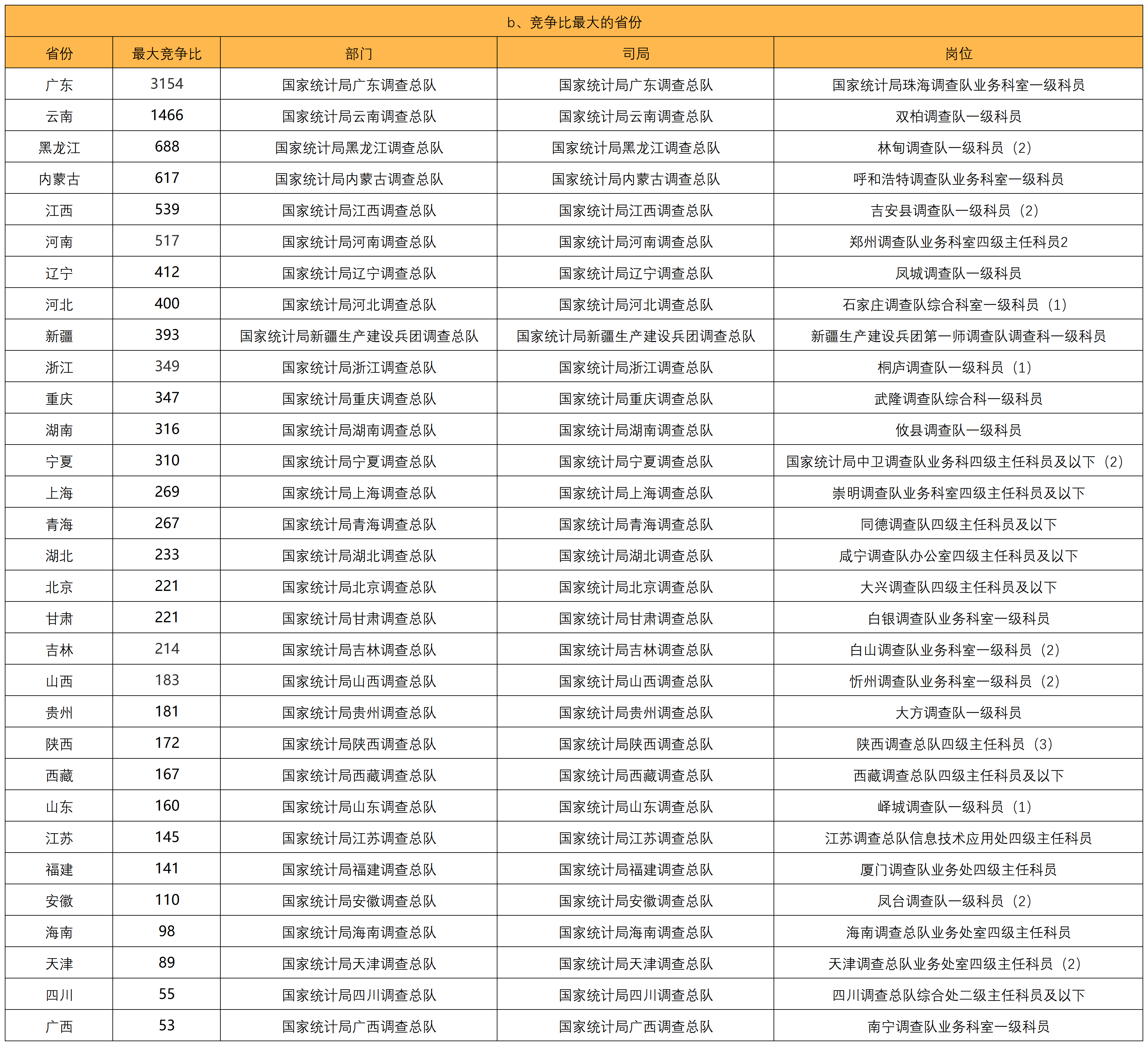 b、竞争比最大的省份

| 省份 | 最大竞争比 | 部门 | 司局 | 岗位 |
|---|---|---|---|---|
| 广东 | 3154 | 国家统计局广东调查总队 | 国家统计局广东调查总队 | 国家统计局珠海调查队业务科室一级科员 |
| 云南 | 1466 | 国家统计局云南调查总队 | 国家统计局云南调查总队 | 双柏调查队一级科员 |
| 黑龙江 | 688 | 国家统计局黑龙江调查总队 | 国家统计局黑龙江调查总队 | 林甸调查队一级科员（2） |
| 内蒙古 | 617 | 国家统计局内蒙古调查总队 | 国家统计局内蒙古调查总队 | 呼和浩特调查队业务科室一级科员 |
| 江西 | 539 | 国家统计局江西调查总队 | 国家统计局江西调查总队 | 吉安县调查队一级科员（2） |
| 河南 | 517 | 国家统计局河南调查总队 | 国家统计局河南调查总队 | 郑州调查队业务科室四级主任科员2 |
| 辽宁 | 412 | 国家统计局辽宁调查总队 | 国家统计局辽宁调查总队 | 凤城调查队一级科员 |
| 河北 | 400 | 国家统计局河北调查总队 | 国家统计局河北调查总队 | 石家庄调查队综合科室一级科员（1） |
| 新疆 | 393 | 国家统计局新疆生产建设兵团调查总队 | 国家统计局新疆生产建设兵团调查总队 | 新疆生产建设兵团第一师调查队调查科一级科员 |
| 浙江 | 349 | 国家统计局浙江调查总队 | 国家统计局浙江调查总队 | 桐庐调查队一级科员（1） |
| 重庆 | 347 | 国家统计局重庆调查总队 | 国家统计局重庆调查总队 | 武隆调查队综合科一级科员 |
| 湖南 | 316 | 国家统计局湖南调查总队 | 国家统计局湖南调查总队 | 攸县调查队一级科员 |
| 宁夏 | 310 | 国家统计局宁夏调查总队 | 国家统计局宁夏调查总队 | 国家统计局中卫调查队业务科四级主任科员及以下（2） |
| 上海 | 269 | 国家统计局上海调查总队 | 国家统计局上海调查总队 | 崇明调查队业务科室四级主任科员及以下 |
| 青海 | 267 | 国家统计局青海调查总队 | 国家统计局青海调查总队 | 同德调查队四级主任科员及以下 |
| 湖北 | 233 | 国家统计局湖北调查总队 | 国家统计局湖北调查总队 | 咸宁调查队办公室四级主任科员及以下 |
| 北京 | 221 | 国家统计局北京调查总队 | 国家统计局北京调查总队 | 大兴调查队四级主任科员及以下 |
| 甘肃 | 221 | 国家统计局甘肃调查总队 | 国家统计局甘肃调查总队 | 白银调查队业务科室一级科员 |
| 吉林 | 214 | 国家统计局吉林调查总队 | 国家统计局吉林调查总队 | 白山调查队业务科室一级科员（2） |
| 山西 | 183 | 国家统计局山西调查总队 | 国家统计局山西调查总队 | 忻州调查队业务科室一级科员（2） |
| 贵州 | 181 | 国家统计局贵州调查总队 | 国家统计局贵州调查总队 | 大方调查队一级科员 |
| 陕西 | 172 | 国家统计局陕西调查总队 | 国家统计局陕西调查总队 | 陕西调查总队四级主任科员（3） |
| 西藏 | 167 | 国家统计局西藏调查总队 | 国家统计局西藏调查总队 | 西藏调查总队四级主任科员及以下 |
| 山东 | 160 | 国家统计局山东调查总队 | 国家统计局山东调查总队 | 峄城调查队一级科员（1） |
| 江苏 | 145 | 国家统计局江苏调查总队 | 国家统计局江苏调查总队 | 江苏调查总队信息技术应用处四级主任科员 |
| 福建 | 141 | 国家统计局福建调查总队 | 国家统计局福建调查总队 | 厦门调查队业务处四级主任科员 |
| 安徽 | 110 | 国家统计局安徽调查总队 | 国家统计局安徽调查总队 | 凤台调查队一级科员（2） |
| 海南 | 98 | 国家统计局海南调查总队 | 国家统计局海南调查总队 | 海南调查总队业务处室四级主任科员 |
| 天津 | 89 | 国家统计局天津调查总队 | 国家统计局天津调查总队 | 天津调查总队业务处室四级主任科员（2） |
| 四川 | 55 | 国家统计局四川调查总队 | 国家统计局四川调查总队 | 四川调查总队综合处二级主任科员及以下 |
| 广西 | 53 | 国家统计局广西调查总队 | 国家统计局广西调查总队 | 南宁调查队业务科室一级科员 |